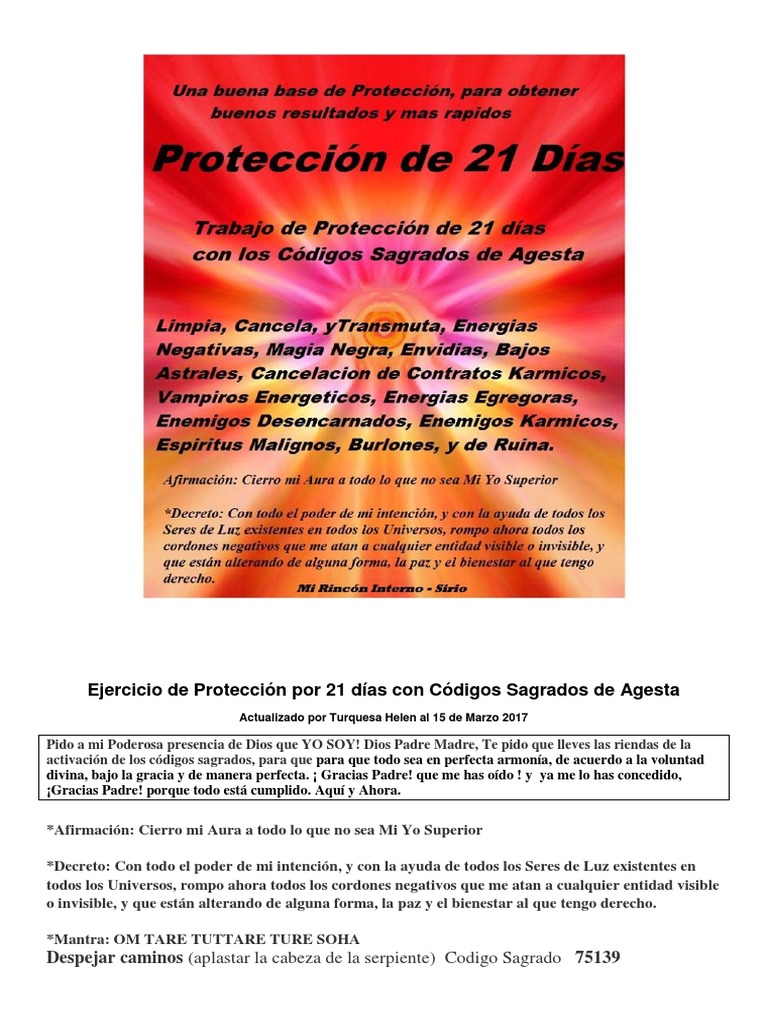 Una buena base de Protección, para obtener buenos resultados y mas rapidos

Protección de 21 Días

Trabajo de Protección de 21 días con los Códigos Sagrados de Agesta

Limpia, Cancela, yTransmuta, Energias Negativas, Magia Negra, Envidias, Bajos Astrales, Cancelacion de Contratos Karmicos, Vampiros Energeticos, Energias Egregoras, Enemigos Desencarnados, Enemigos Karmicos, Espiritus Malignos, Burlones, y de Ruina.

Afirmación: Cierro mi Aura a todo lo que no sea Mi Yo Superior

*Decreto: Con todo el poder de mi intención, y con la ayuda de todos los Seres de Luz existentes en todos los Universos, rompo ahora todos los cordones negativos que me atan a cualquier entidad visible o invisible, y que están alterando de alguna forma, la paz y el bienestar al que tengo derecho.

Mi Rincón Interno - Sirio

Ejercicio de Protección por 21 días con Códigos Sagrados de Agesta

Actualizado por Turquesa Helen al 15 de Marzo 2017

Pido a mi Poderosa presencia de Dios que YO SOY! Dios Padre Madre, Te pido que lleves las riendas de la activación de los códigos sagrados, para que para que todo sea en perfecta armonía, de acuerdo a la voluntad divina, bajo la gracia y de manera perfecta. ¡ Gracias Padre! que me has oído ! y ya me lo has concedido, ¡Gracias Padre! porque todo está cumplido. Aquí y Ahora.

*Afirmación: Cierro mi Aura a todo lo que no sea Mi Yo Superior

*Decreto: Con todo el poder de mi intención, y con la ayuda de todos los Seres de Luz existentes en todos los Universos, rompo ahora todos los cordones negativos que me atan a cualquier entidad visible o invisible, y que están alterando de alguna forma, la paz y el bienestar al que tengo derecho.

*Mantra: OM TARE TUTTARE TURE SOHA
Despejar caminos (aplastar la cabeza de la serpiente) Codigo Sagrado 75139